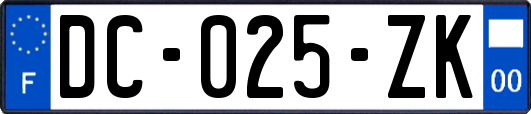 F

DC-025-ZK

00